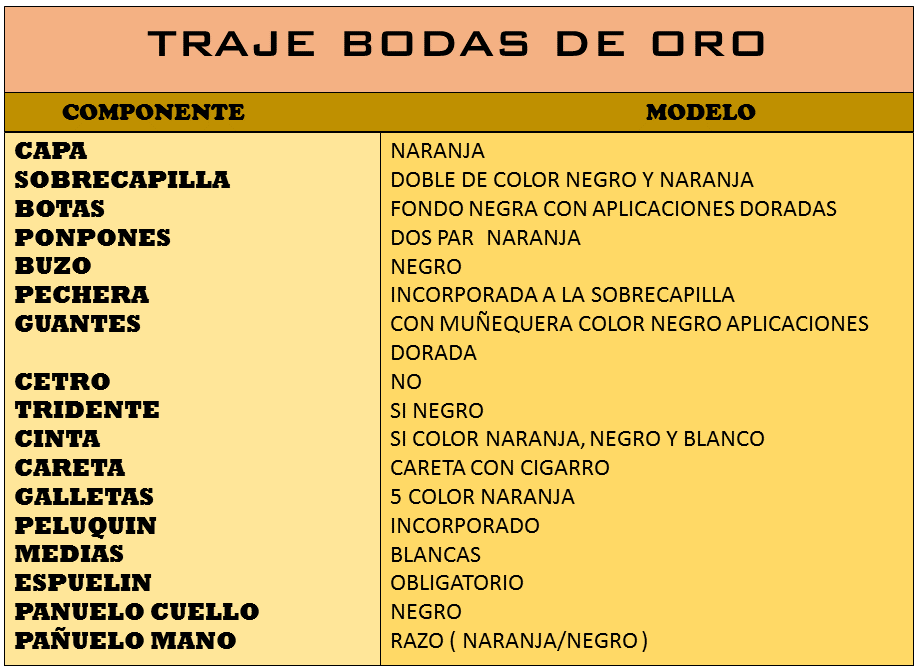 TRAJE BODAS DE ORO

| COMPONENTE | MODELO |
|---|---|
| CAPA | NARANJA |
| SOBRECAPILLA | DOBLE DE COLOR NEGRO Y NARANJA |
| BOTAS | FONDO NEGRA CON APLICACIONES DORADAS |
| PONPONES | DOS PAR NARANJA |
| BUZO | NEGRO |
| PECHERA | INCORPORADA A LA SOBRECAPILLA |
| GUANTES | CON MUÑEQUERA COLOR NEGRO APLICACIONES DORADA |
| CETRO | NO |
| TRIDENTE | SI NEGRO |
| CINTA | SI COLOR NARANJA, NEGRO Y BLANCO |
| CARETA | CARETA CON CIGARRO |
| GALLETAS | 5 COLOR NARANJA |
| PELUQUIN | INCORPORADO |
| MEDIAS | BLANCAS |
| ESPUELIN | OBLIGATORIO |
| PANUELO CUELLO | NEGRO |
| PAÑUELO MANO | RAZO ( NARANJA/NEGRO ) |